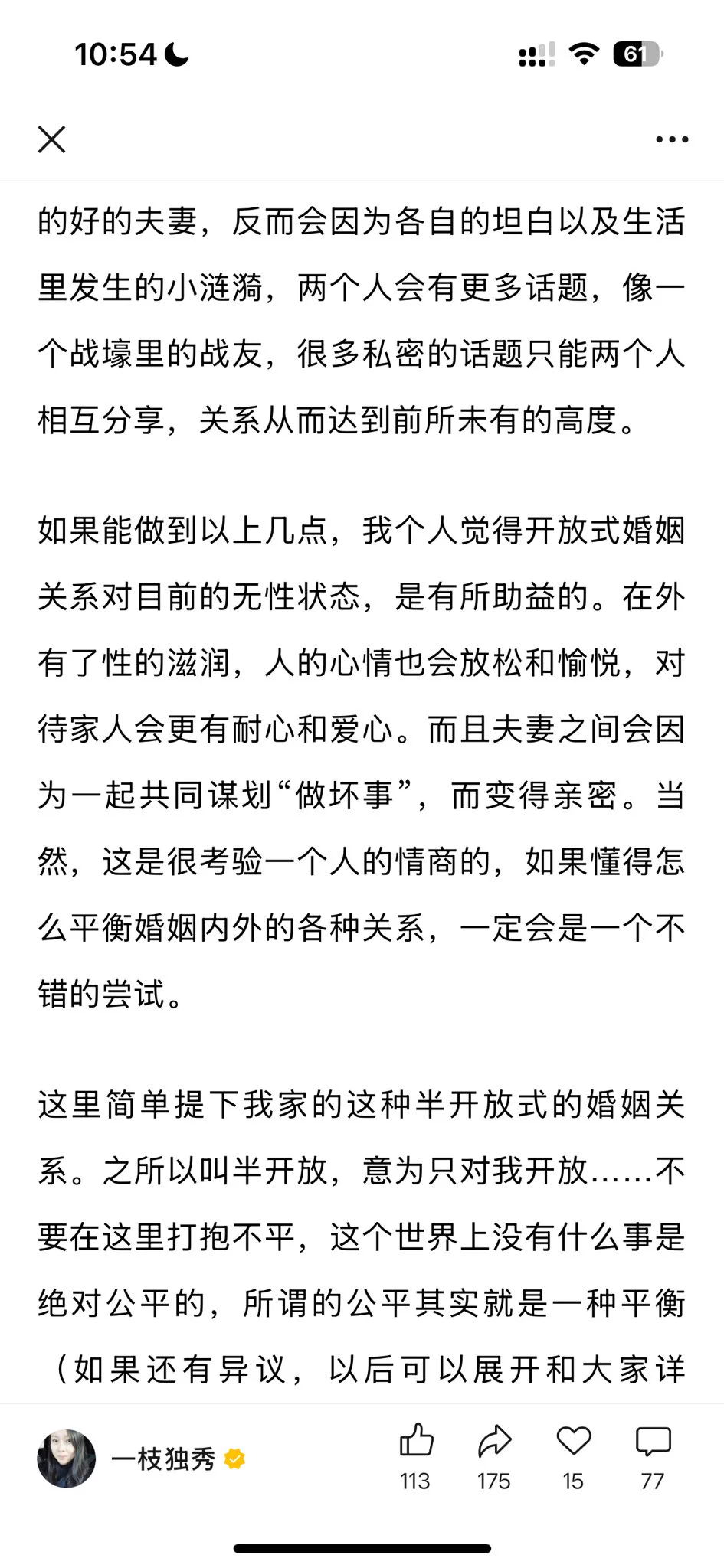 10:54

61

的好的夫妻，反而会因为各自的坦白以及生活里发生的小涟漪，两个人会有更多话题，像一个战壕里的战友，很多私密的话题只能两个人相互分享，关系从而达到前所未有的高度。

如果能做到以上几点，我个人觉得开放式婚姻关系对目前的无性状态，是有所助益的。在外有了性的滋润，人的心情也会放松和愉悦，对待家人会更有耐心和爱心。而且夫妻之间会因为一起共同谋划“做坏事”，而变得亲密。当然，这是很考验一个人的情商的，如果懂得怎么平衡婚姻内外的各种关系，一定会是一个不错的尝试。

这里简单提下我家的这种半开放式的婚姻关系。之所以叫半开放，意为只对我开放……不要在这里打抱不平，这个世界上没有什么事是绝对公平的，所谓的公平其实就是一种平衡（如果还有异议，以后可以展开和大家详

一枝独秀

113 175 15 77